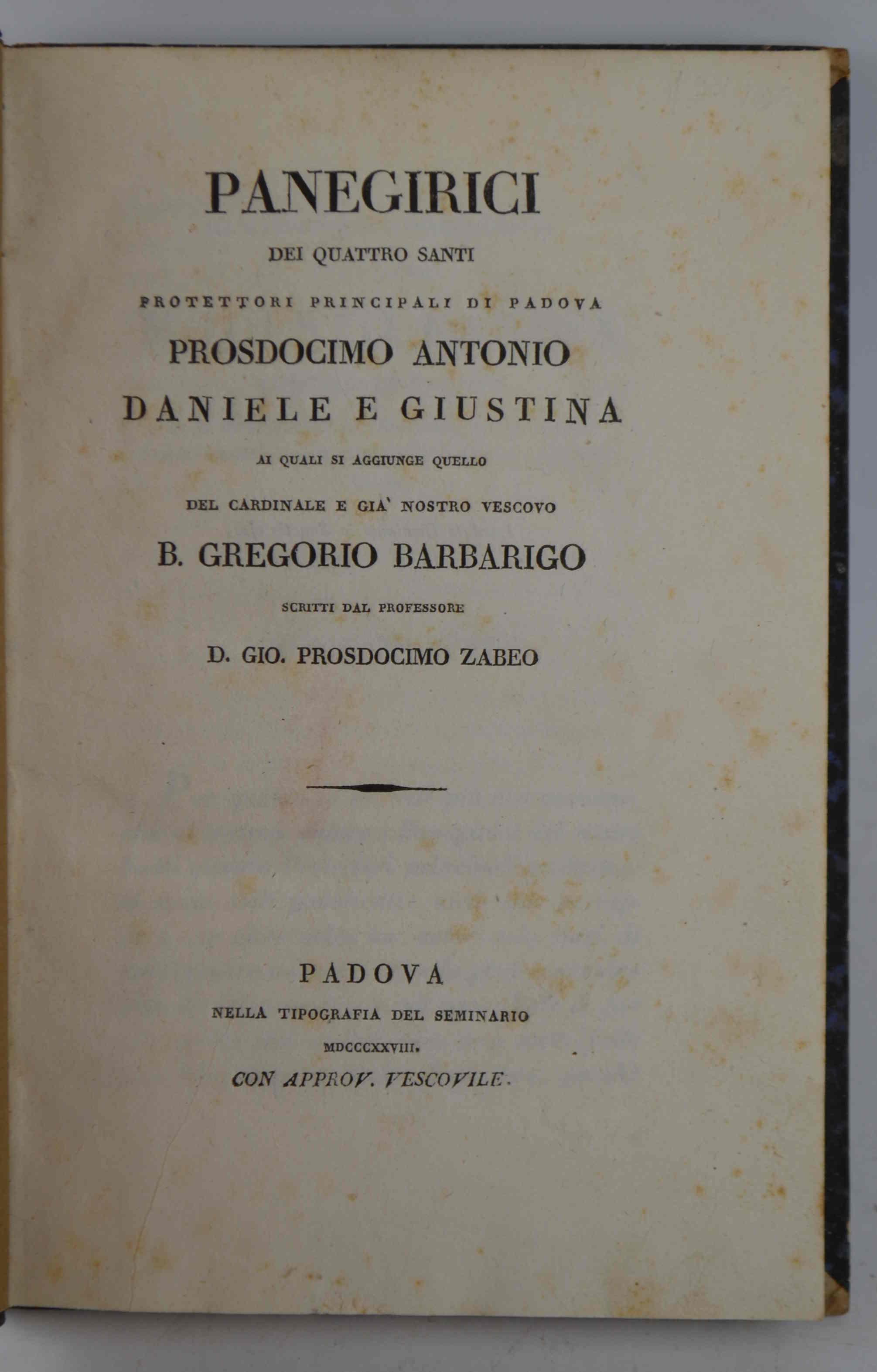 PANEGIRICI

DEI QUATTRO SANTI

PROTETTORI PRINCIPALI DI PADOVA

PROSDOCIMO ANTONIO

DANIELE E GIUSTINA

AI QUALI SI AGGIUNGE QUELLO

DEL CARDINALE E GIA' NOSTRO VESCOVO

B. GREGORIO BARBARIGO

SCRITTI DAL PROFESSORE

D. GIO. PROSDOCIMO ZABEO

PADOVA

NELLA TIPOGRAFIA DEL SEMINARIO

MDCCCXXVIII.

CON APPROV. VESCOVILE.